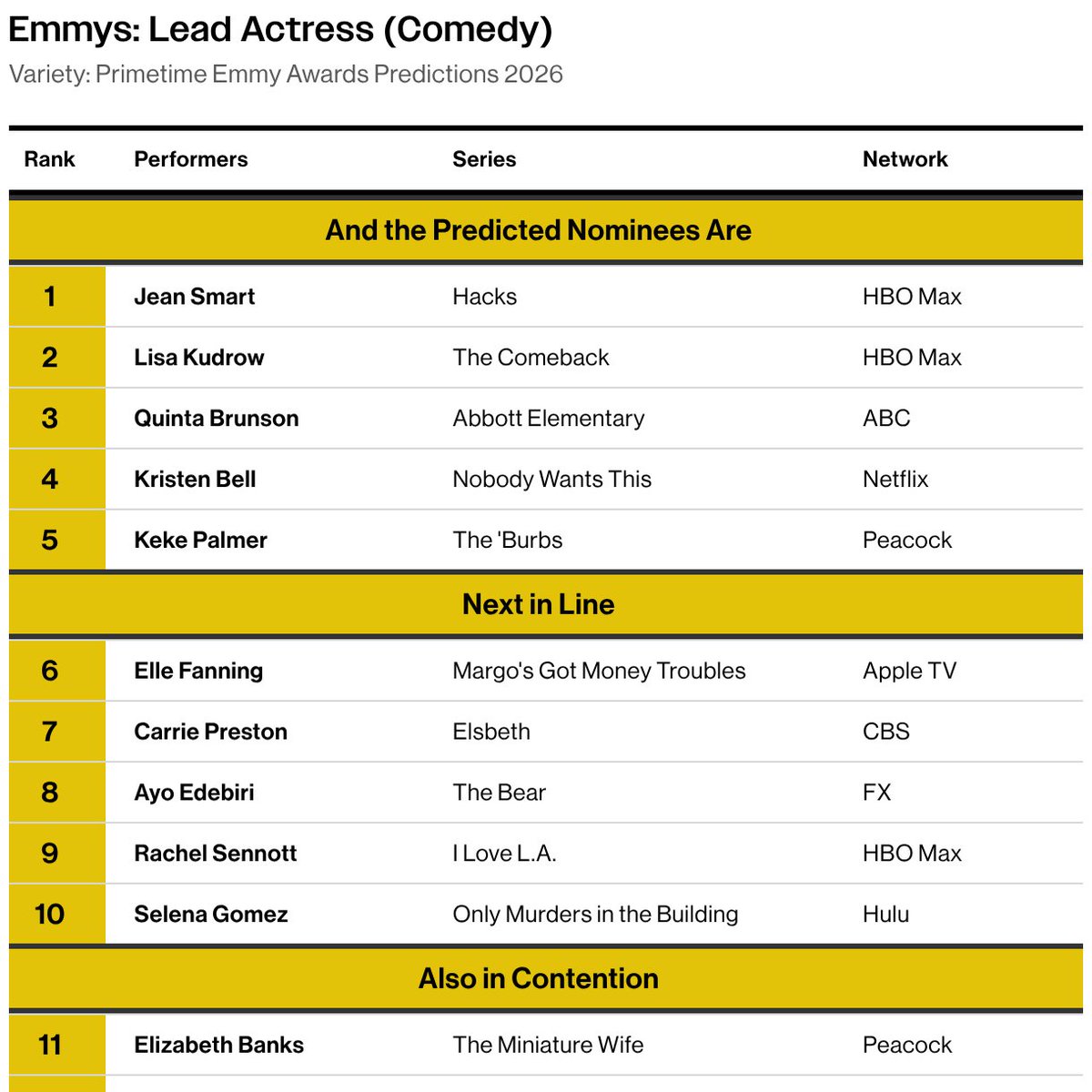 Emmys: Lead Actress (Comedy)

Variety: Primetime Emmy Awards Predictions 2026

| Rank | Performers | Series | Network |
|---|---|---|---|
| And the Predicted Nominees Are | | | |
| 1 | Jean Smart | Hacks | HBO Max |
| 2 | Lisa Kudrow | The Comeback | HBO Max |
| 3 | Quinta Brunson | Abbott Elementary | ABC |
| 4 | Kristen Bell | Nobody Wants This | Netflix |
| 5 | Keke Palmer | The 'Burbs | Peacock |
| Next in Line | | | |
| 6 | Elle Fanning | Margo's Got Money Troubles | Apple TV |
| 7 | Carrie Preston | Elsbeth | CBS |
| 8 | Ayo Edebiri | The Bear | FX |
| 9 | Rachel Sennott | I Love L.A. | HBO Max |
| 10 | Selena Gomez | Only Murders in the Building | Hulu |
| Also in Contention | | | |
| 11 | Elizabeth Banks | The Miniature Wife | Peacock |